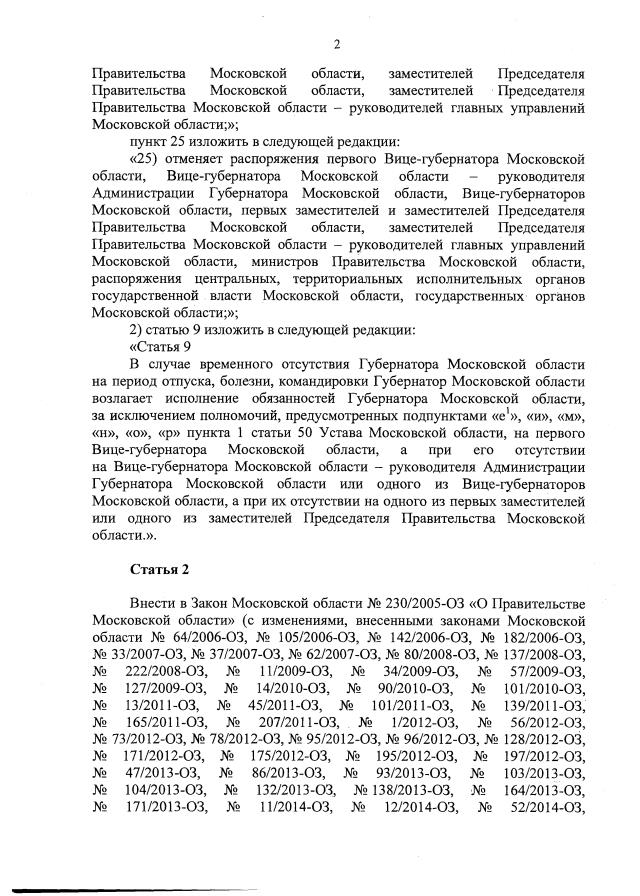 2

Правительства Московской области, заместителей Председателя Правительства Московской области, заместителей Председателя Правительства Московской области – руководителей главных управлений Московской области;»;

пункт 25 изложить в следующей редакции:

«25) отменяет распоряжения первого Вице-губернатора Московской области, Вице-губернатора Московской области – руководителя Администрации Губернатора Московской области, Вице-губернаторов Московской области, первых заместителей и заместителей Председателя Правительства Московской области, заместителей Председателя Правительства Московской области – руководителей главных управлений Московской области, министров Правительства Московской области, распоряжения центральных, территориальных исполнительных органов государственной власти Московской области, государственных органов Московской области;»;

2) статью 9 изложить в следующей редакции:

«Статья 9

В случае временного отсутствия Губернатора Московской области на период отпуска, болезни, командировки Губернатор Московской области возлагает исполнение обязанностей Губернатора Московской области, за исключением полномочий, предусмотренных подпунктами «е$^1$», «и», «м», «н», «о», «р» пункта 1 статьи 50 Устава Московской области, на первого Вице-губернатора Московской области, а при его отсутствии на Вице-губернатора Московской области – руководителя Администрации Губернатора Московской области или одного из Вице-губернаторов Московской области, а при их отсутствии на одного из первых заместителей или одного из заместителей Председателя Правительства Московской области.».

Статья 2

Внести в Закон Московской области № 230/2005-ОЗ «О Правительстве Московской области» (с изменениями, внесенными законами Московской области № 64/2006-ОЗ, № 105/2006-ОЗ, № 142/2006-ОЗ, № 182/2006-ОЗ, № 33/2007-ОЗ, № 37/2007-ОЗ, № 62/2007-ОЗ, № 80/2008-ОЗ, № 137/2008-ОЗ, № 222/2008-ОЗ, № 11/2009-ОЗ, № 34/2009-ОЗ, № 57/2009-ОЗ, № 127/2009-ОЗ, № 14/2010-ОЗ, № 90/2010-ОЗ, № 101/2010-ОЗ, № 13/2011-ОЗ, № 45/2011-ОЗ, № 101/2011-ОЗ, № 139/2011-ОЗ, № 165/2011-ОЗ, № 207/2011-ОЗ, № 1/2012-ОЗ, № 56/2012-ОЗ, № 73/2012-ОЗ, № 78/2012-ОЗ, № 95/2012-ОЗ, № 96/2012-ОЗ, № 128/2012-ОЗ, № 171/2012-ОЗ, № 175/2012-ОЗ, № 195/2012-ОЗ, № 197/2012-ОЗ, № 47/2013-ОЗ, № 86/2013-ОЗ, № 93/2013-ОЗ, № 103/2013-ОЗ, № 104/2013-ОЗ, № 132/2013-ОЗ, № 138/2013-ОЗ, № 164/2013-ОЗ, № 171/2013-ОЗ, № 11/2014-ОЗ, № 12/2014-ОЗ, № 52/2014-ОЗ,